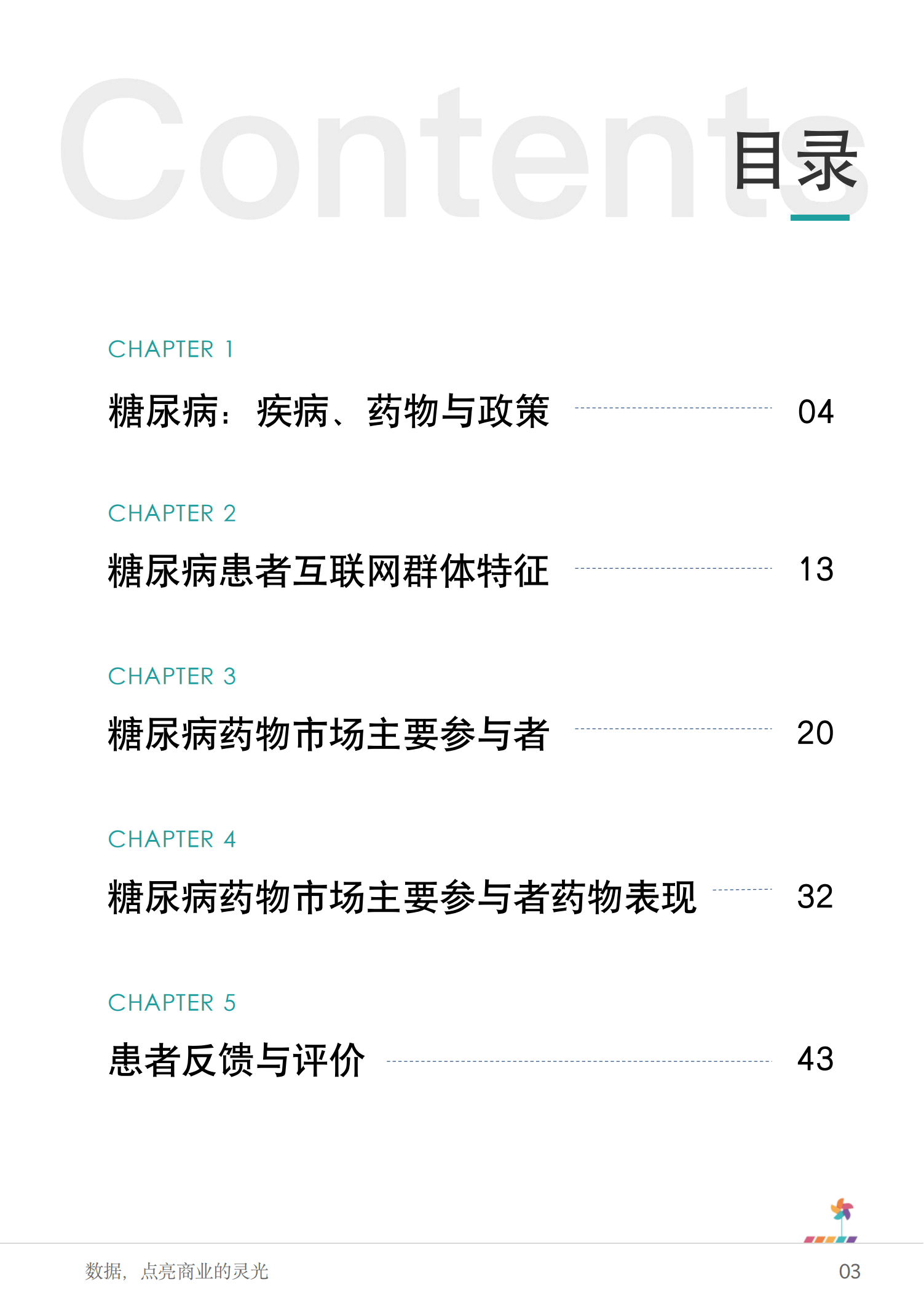 Contents
目录

CHAPTER 1
糖尿病：疾病、药物与政策 04

CHAPTER 2
糖尿病患者互联网群体特征 13

CHAPTER 3
糖尿病药物市场主要参与者 20

CHAPTER 4
糖尿病药物市场主要参与者药物表现 32

CHAPTER 5
患者反馈与评价 43

数据，点亮商业的灵光
03